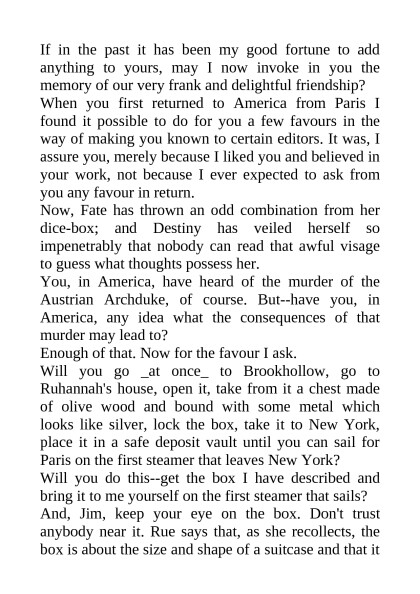 If in the past it has been my good fortune to add anything to yours, may I now invoke in you the memory of our very frank and delightful friendship?

When you first returned to America from Paris I found it possible to do for you a few favours in the way of making you known to certain editors. It was, I assure you, merely because I liked you and believed in your work, not because I ever expected to ask from you any favour in return.

Now, Fate has thrown an odd combination from her dice-box; and Destiny has veiled herself so impenetrably that nobody can read that awful visage to guess what thoughts possess her.

You, in America, have heard of the murder of the Austrian Archduke, of course. But--have you, in America, any idea what the consequences of that murder may lead to?

Enough of that. Now for the favour I ask.

Will you go _at once_ to Brookhollow, go to Ruhannah's house, open it, take from it a chest made of olive wood and bound with some metal which looks like silver, lock the box, take it to New York, place it in a safe deposit vault until you can sail for Paris on the first steamer that leaves New York?

Will you do this--get the box I have described and bring it to me yourself on the first steamer that sails?

And, Jim, keep your eye on the box. Don't trust anybody near it. Rue says that, as she recollects, the box is about the size and shape of a suitcase and that it